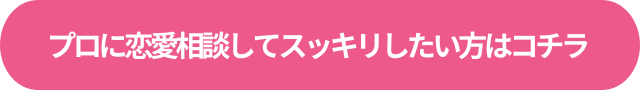 プロに恋愛相談してスッキリしたい方はコチラ